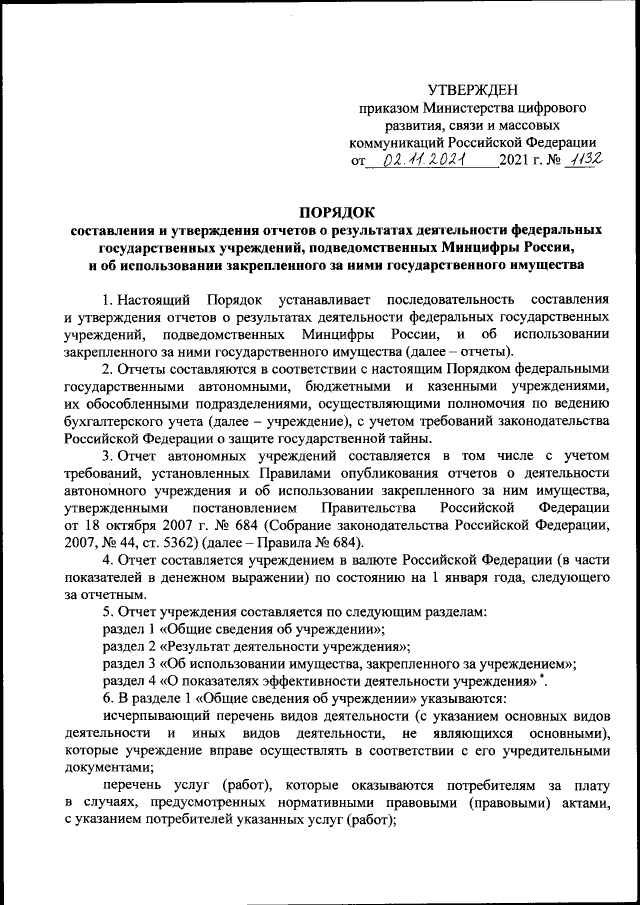 УТВЕРЖДЕН
приказом Министерства цифрового развития, связи и массовых коммуникаций Российской Федерации
от 02.11.2021 2021 г. № 1132

ПОРЯДОК
составления и утверждения отчетов о результатах деятельности федеральных государственных учреждений, подведомственных Минцифры России, и об использовании закрепленного за ними государственного имущества

1. Настоящий Порядок устанавливает последовательность составления и утверждения отчетов о результатах деятельности федеральных государственных учреждений, подведомственных Минцифры России, и об использовании закрепленного за ними государственного имущества (далее – отчеты).

2. Отчеты составляются в соответствии с настоящим Порядком федеральными государственными автономными, бюджетными и казенными учреждениями, их обособленными подразделениями, осуществляющими полномочия по ведению бухгалтерского учета (далее – учреждение), с учетом требований законодательства Российской Федерации о защите государственной тайны.

3. Отчет автономных учреждений составляется в том числе с учетом требований, установленных Правилами опубликования отчетов о деятельности автономного учреждения и об использовании закрепленного за ним имущества, утвержденными постановлением Правительства Российской Федерации от 18 октября 2007 г. № 684 (Собрание законодательства Российской Федерации, 2007, № 44, ст. 5362) (далее – Правила № 684).

4. Отчет составляется учреждением в валюте Российской Федерации (в части показателей в денежном выражении) по состоянию на 1 января года, следующего за отчетным.

5. Отчет учреждения составляется по следующим разделам:
раздел 1 «Общие сведения об учреждении»;
раздел 2 «Результат деятельности учреждения»;
раздел 3 «Об использовании имущества, закрепленного за учреждением»;
раздел 4 «О показателях эффективности деятельности учреждения» *.

6. В разделе 1 «Общие сведения об учреждении» указываются:
исчерпывающий перечень видов деятельности (с указанием основных видов деятельности и иных видов деятельности, не являющихся основными), которые учреждение вправе осуществлять в соответствии с его учредительными документами;
перечень услуг (работ), которые оказываются потребителям за плату в случаях, предусмотренных нормативными правовыми (правовыми) актами, с указанием потребителей указанных услуг (работ);